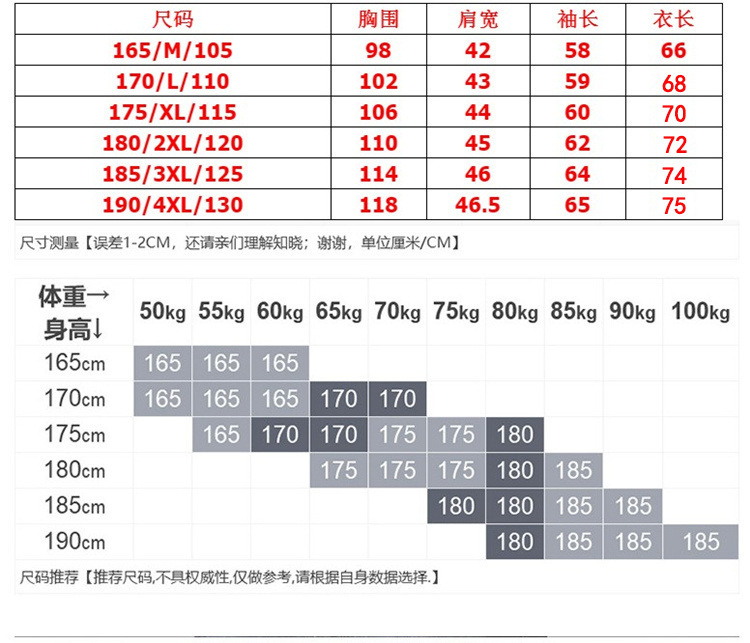 | 尺码 | 胸围 | 肩宽 | 袖长 | 衣长 |
|---|---|---|---|---|
| 165/M/105 | 98 | 42 | 58 | 66 |
| 170/L/110 | 102 | 43 | 59 | 68 |
| 175/XL/115 | 106 | 44 | 60 | 70 |
| 180/2XL/120 | 110 | 45 | 62 | 72 |
| 185/3XL/125 | 114 | 46 | 64 | 74 |
| 190/4XL/130 | 118 | 46.5 | 65 | 75 |

尺寸测量【误差1-2CM，还请亲们理解知晓；谢谢，单位厘米/CM】

| 体重→ 身高↓ | 50kg | 55kg | 60kg | 65kg | 70kg | 75kg | 80kg | 85kg | 90kg | 100kg |
|---|---|---|---|---|---|---|---|---|---|---|
| 165cm | 165 | 165 | 165 | | | | | | | |
| 170cm | 165 | 165 | 165 | 170 | 170 | | | | | |
| 175cm | | 165 | 170 | 170 | 175 | 175 | 180 | | | |
| 180cm | | | | 175 | 175 | 175 | 180 | 185 | | |
| 185cm | | | | | | 180 | 180 | 185 | 185 | |
| 190cm | | | | | | | 180 | 185 | 185 | 185 |

尺码推荐【推荐尺码,不具权威性,仅做参考,请根据自身数据选择.】